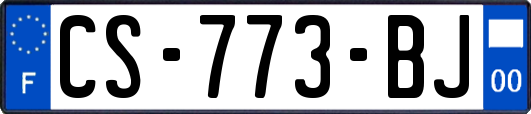 F

CS-773-BJ

00